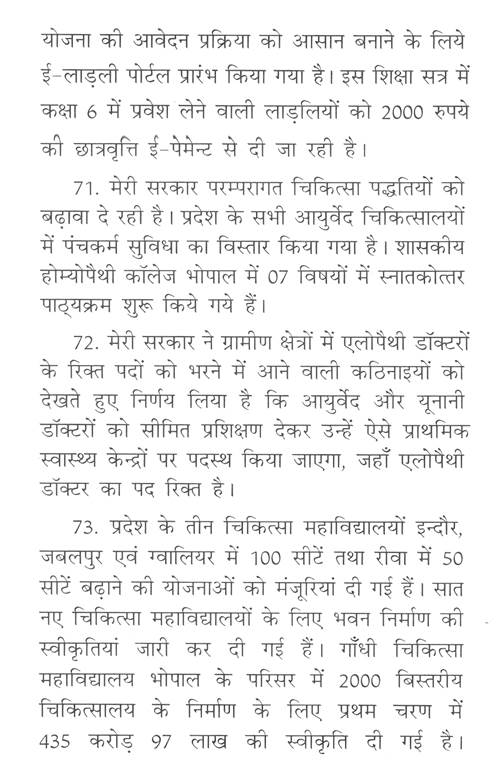 योजना की आवेदन प्रक्रिया को आसान बनाने के लिये ई-लाड़ली पोर्टल प्रारंभ किया गया है। इस शिक्षा सत्र में कक्षा 6 में प्रवेश लेने वाली लाड़लियों को 2000 रुपये की छात्रवृत्ति ई-पेमेन्ट से दी जा रही है।

71. मेरी सरकार परम्परागत चिकित्सा पद्धतियों को बढ़ावा दे रही है। प्रदेश के सभी आयुर्वेद चिकित्सालयों में पंचकर्म सुविधा का विस्तार किया गया है। शासकीय होम्योपैथी कॉलेज भोपाल में 07 विषयों में स्नातकोत्तर पाठ्यक्रम शुरू किये गये हैं।

72. मेरी सरकार ने ग्रामीण क्षेत्रों में एलोपैथी डॉक्टरों के रिक्त पदों को भरने में आने वाली कठिनाइयों को देखते हुए निर्णय लिया है कि आयुर्वेद और यूनानी डॉक्टरों को सीमित प्रशिक्षण देकर उन्हें ऐसे प्राथमिक स्वास्थ्य केन्द्रों पर पदस्थ किया जाएगा, जहाँ एलोपैथी डॉक्टर का पद रिक्त है।

73. प्रदेश के तीन चिकित्सा महाविद्यालयों इन्दौर, जबलपुर एवं ग्वालियर में 100 सीटें तथा रीवा में 50 सीटें बढ़ाने की योजनाओं को मंजूरियां दी गई हैं। सात नए चिकित्सा महाविद्यालयों के लिए भवन निर्माण की स्वीकृतियां जारी कर दी गई हैं। गाँधी चिकित्सा महाविद्यालय भोपाल के परिसर में 2000 बिस्तरीय चिकित्सालय के निर्माण के लिए प्रथम चरण में 435 करोड़ 97 लाख की स्वीकृति दी गई है।